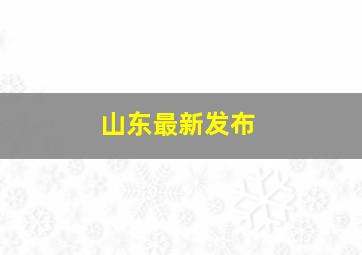 山东最新发布